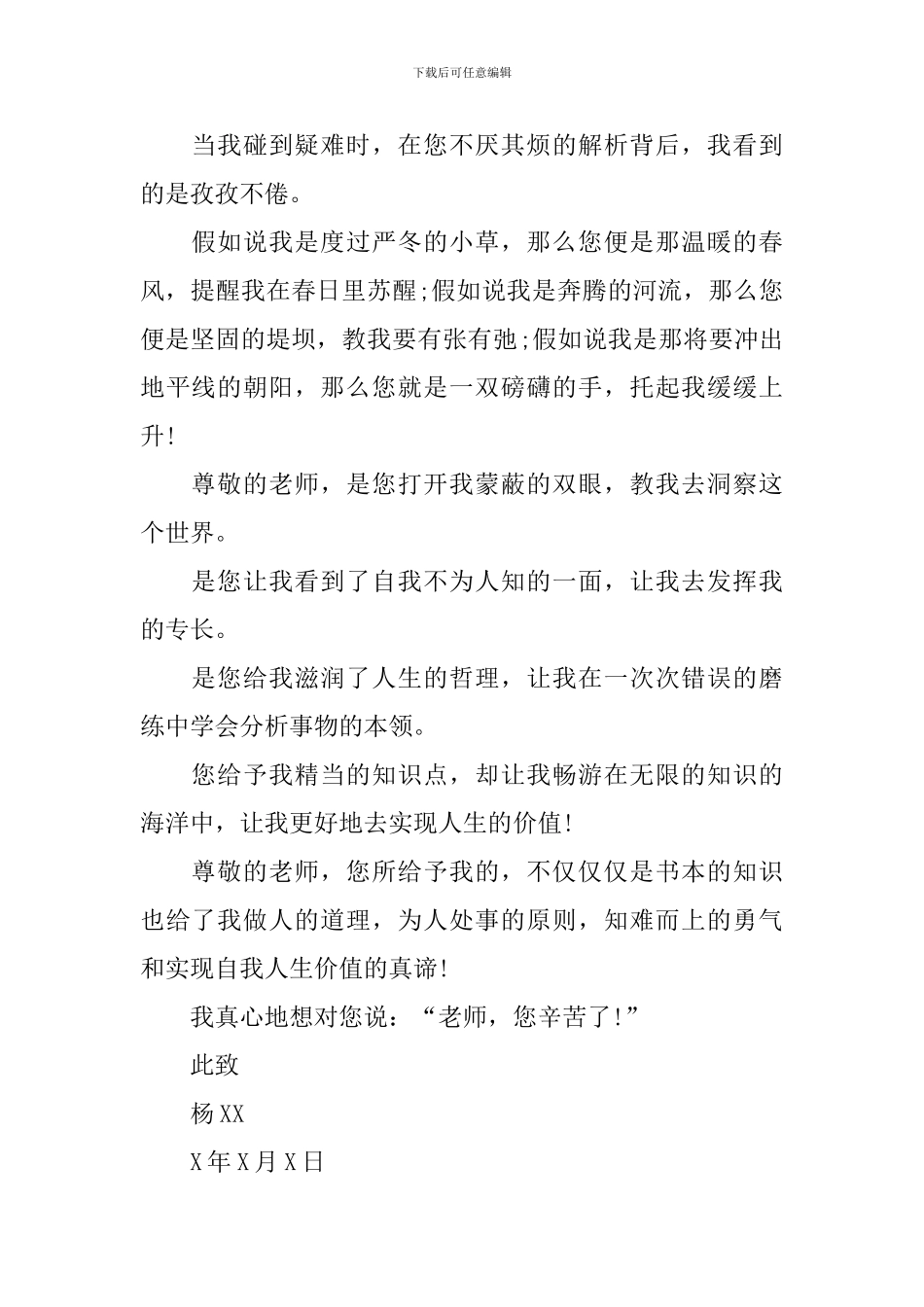 下载后可任意编辑

当我碰到疑难时，在您不厌其烦的解析背后，我看到的是孜孜不倦。

假如说我是度过严冬的小草，那么您便是那温暖的春风，提醒我在春日里苏醒;假如说我是奔腾的河流，那么您便是坚固的堤坝，教我要有张有弛;假如说我是那将要冲出地平线的朝阳，那么您就是一双磅礴的手，托起我缓缓上升!

尊敬的老师，是您打开我蒙蔽的双眼，教我去洞察这个世界。

是您让我看到了自我不为人知的一面，让我去发挥我的专长。

是您给我滋润了人生的哲理，让我在一次次错误的磨练中学会分析事物的本领。

您给予我精当的知识点，却让我畅游在无限的知识的海洋中，让我更好地去实现人生的价值!

尊敬的老师，您所给予我的，不仅仅仅是书本的知识也给了我做人的道理，为人处事的原则，知难而上的勇气和实现自我人生价值的真谛!

我真心地想对您说：“老师，您辛苦了!”

此致

杨XX

X年X月X日